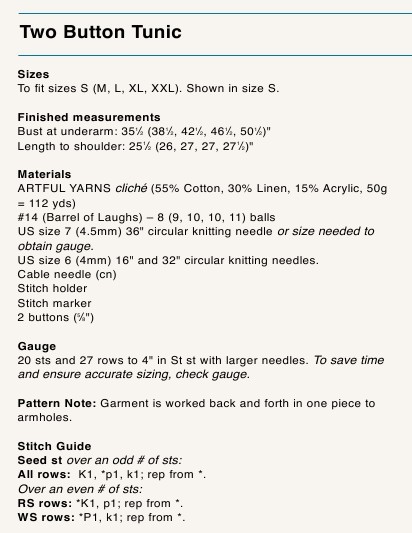 Two Button Tunic

Sizes
To fit sizes S (M, L, XL, XXL). Shown in size S.

Finished measurements
Bust at underarm: 35½ (38½, 42½, 46½, 50½)"
Length to shoulder: 25½ (26, 27, 27, 27½)"

Materials
ARTFUL YARNS cliché (55% Cotton, 30% Linen, 15% Acrylic, 50g = 112 yds)
#14 (Barrel of Laughs) – 8 (9, 10, 10, 11) balls
US size 7 (4.5mm) 36" circular knitting needle or size needed to obtain gauge.
US size 6 (4mm) 16" and 32" circular knitting needles.
Cable needle (cn)
Stitch holder
Stitch marker
2 buttons (⅝")

Gauge
20 sts and 27 rows to 4" in St st with larger needles. To save time and ensure accurate sizing, check gauge.

Pattern Note: Garment is worked back and forth in one piece to armholes.

Stitch Guide
Seed st over an odd # of sts:
All rows: K1, *p1, k1; rep from *.
Over an even # of sts:
RS rows: *K1, p1; rep from *.
WS rows: *P1, k1; rep from *.